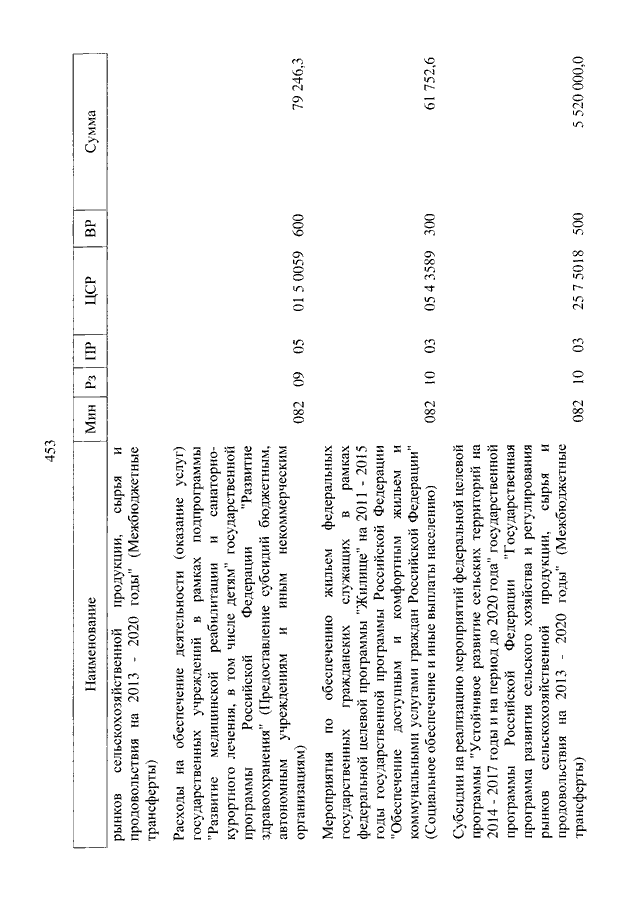 453

| Наименование | Мин | Рз | ПР | ЦСР | ВР | Сумма |
|---|---|---|---|---|---|---|
| рынков сельскохозяйственной продукции, сырья и продовольствия на 2013 - 2020 годы" (Межбюджетные трансферты) | | | | | | |
| Расходы на обеспечение деятельности (оказание услуг) государственных учреждений в рамках подпрограммы "Развитие медицинской реабилитации и санаторно-курортного лечения, в том числе детям" государственной программы Российской Федерации "Развитие здравоохранения" (Предоставление субсидий бюджетным, автономным учреждениям и иным некоммерческим организациям) | 082 | 09 | 05 | 01 5 0059 | 600 | 79 246,3 |
| Мероприятия по обеспечению жильем федеральных государственных гражданских служащих в рамках федеральной целевой программы "Жилище" на 2011 - 2015 годы государственной программы Российской Федерации "Обеспечение доступным и комфортным жильем и коммунальными услугами граждан Российской Федерации" (Социальное обеспечение и иные выплаты населению) | 082 | 10 | 03 | 05 4 3589 | 300 | 61 752,6 |
| Субсидии на реализацию мероприятий федеральной целевой программы "Устойчивое развитие сельских территорий на 2014 - 2017 годы и на период до 2020 года" государственной программы Российской Федерации "Государственная программа развития сельского хозяйства и регулирования рынков сельскохозяйственной продукции, сырья и продовольствия на 2013 - 2020 годы" (Межбюджетные трансферты) | 082 | 10 | 03 | 25 7 5018 | 500 | 5 520 000,0 |